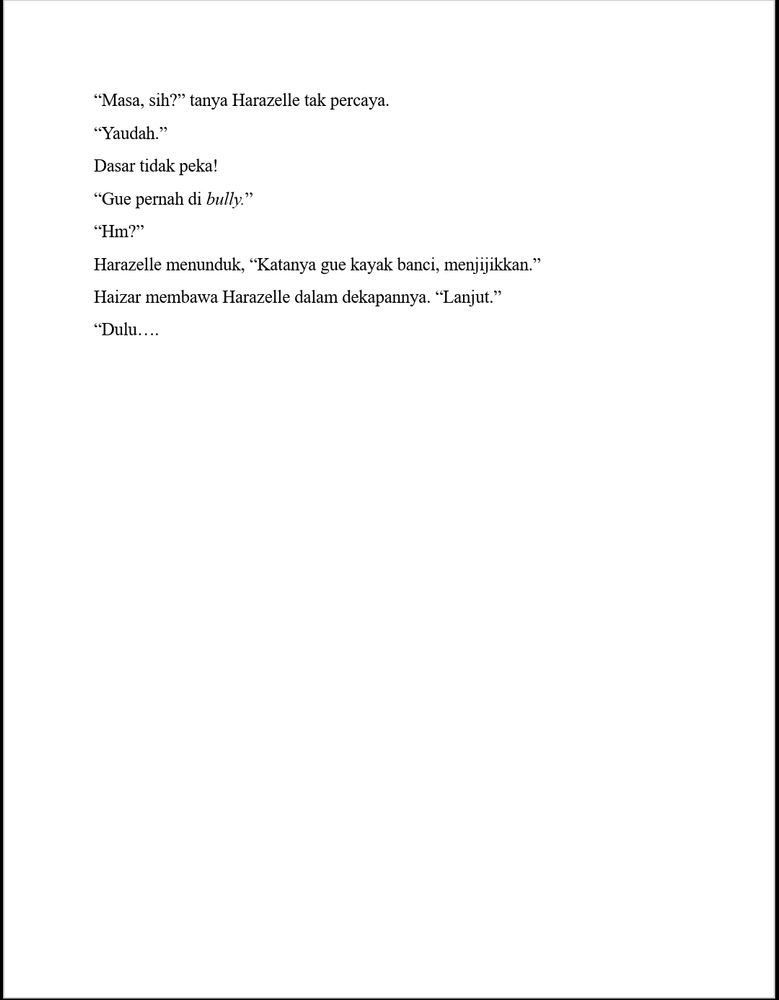 "Masa, sih?" tanya Harazelle tak percaya.

"Yaudah."

Dasar tidak peka!

"Gue pernah di bully."

"Hm?"

Harazelle menunduk, "Katanya gue kayak banci, menjijikkan."

Haizar membawa Harazelle dalam dekapannya. "Lanjut."

"Dulu….